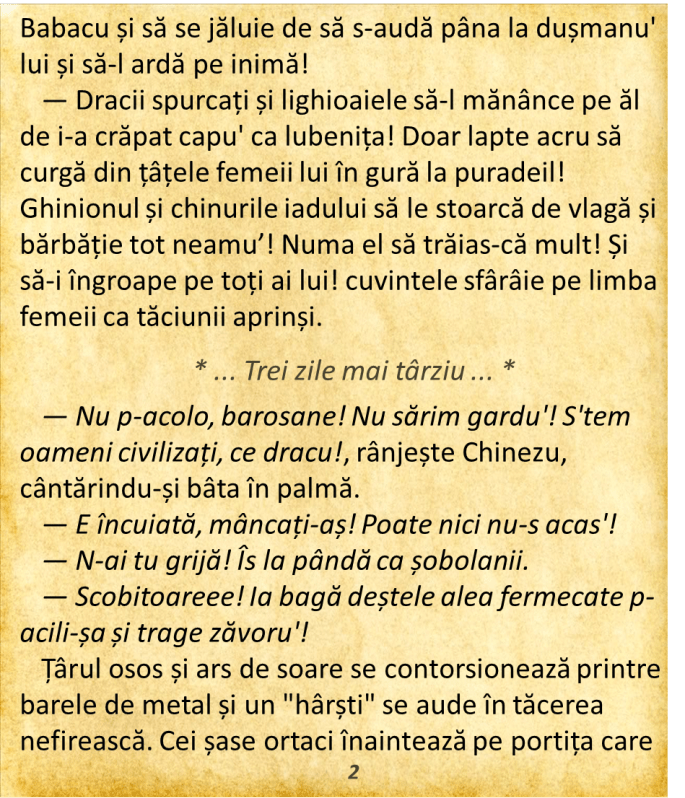 Babacu și să se jăluie de să s-audă pâna la dușmanu' lui și să-l ardă pe inimă!

— Dracii spurcați și lighioaiele să-l mănânce pe ăl de i-a crăpat capu' ca lubenița! Doar lapte acru să curgă din țâțele femeii lui în gură la puradeil! Ghinionul și chinurile iadului să le stoarcă de vlagă și bărbăție tot neamu'! Numa el să trăias-că mult! Și să-i îngroape pe toți ai lui! cuvintele sfârâie pe limba femeii ca tăciunii aprinși.

* ... Trei zile mai târziu ... *

— Nu p-acolo, barosane! Nu sărim gardu'! S'tem oameni civilizați, ce dracu!, rânjește Chinezu, cântărindu-și bâta în palmă.

— E încuiată, mâncați-aș! Poate nici nu-s acas'!

— N-ai tu grijă! Îs la pândă ca șobolanii.

— Scobitoareee! Ia bagă deștele alea fermecate p-acili-șa și trage zăvoru'!

Țârul osos și ars de soare se contorsionează printre barele de metal și un "hârști" se aude în tăcerea nefirească. Cei șase ortaci înaintează pe portița care

2